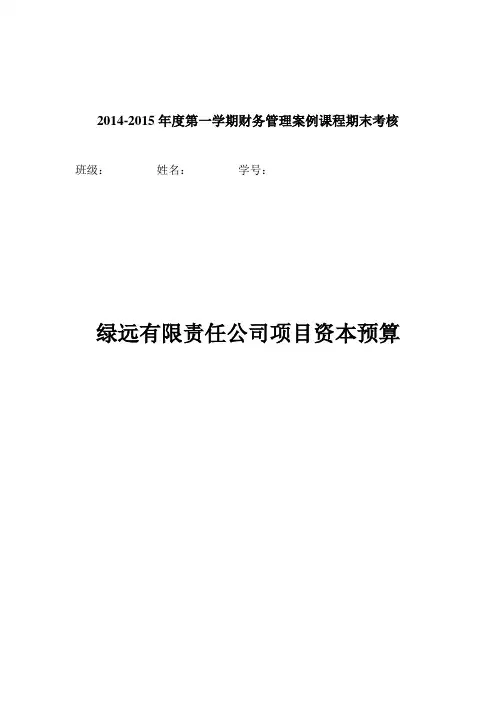 2014-2015年度第一学期财务管理案例课程期末考核

班级： 姓名： 学号：

绿远有限责任公司项目资本预算